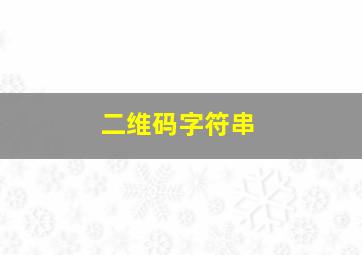 二维码字符串